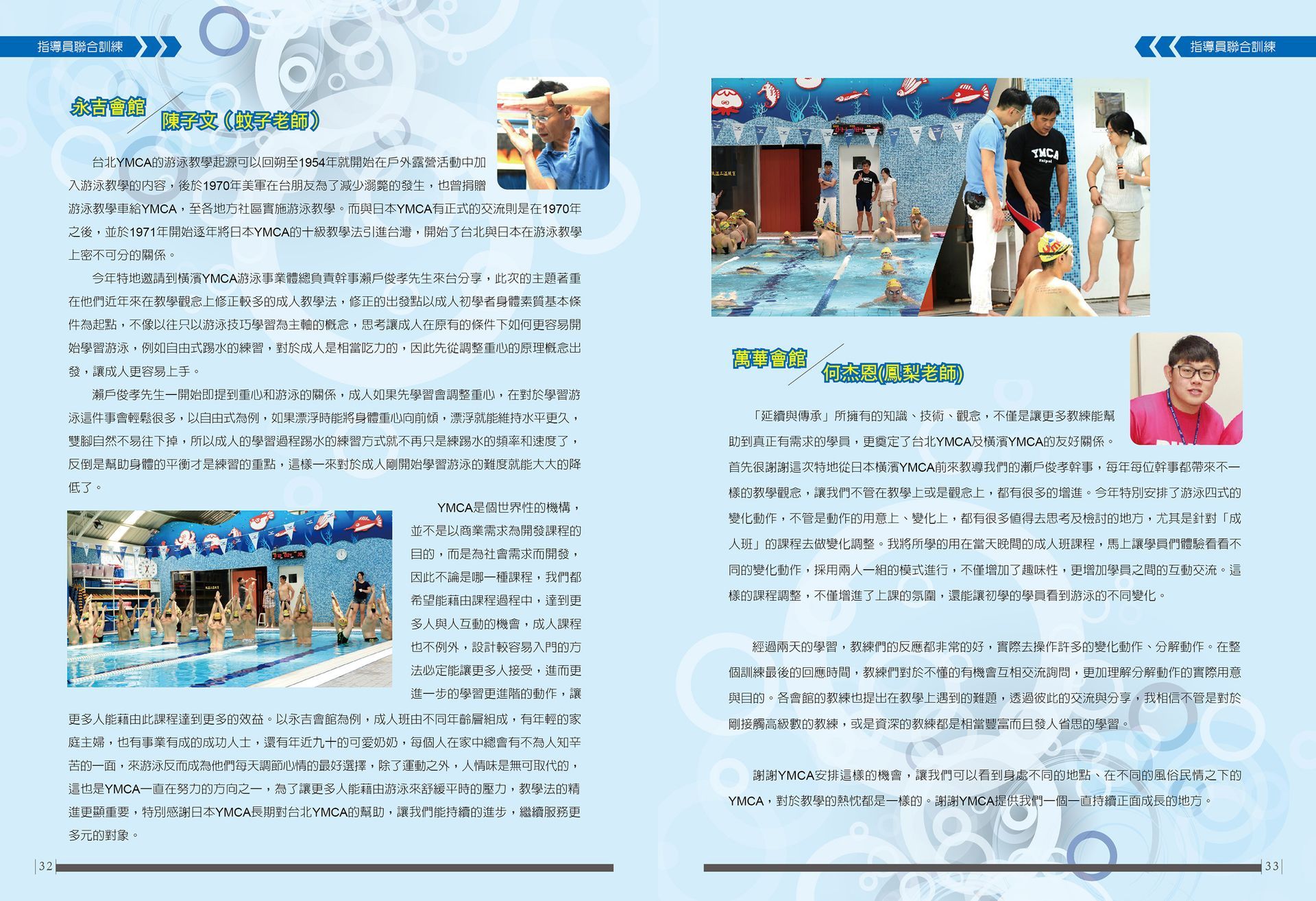 指導員聯合訓練

永吉會館
陳子文（蚊子老師）

台北YMCA的游泳教學起源可以回朔至1954年就開始在戶外露營活動中加入游泳教學的內容，後於1970年美軍在台朋友為了減少溺斃的發生，也曾捐贈游泳教學車給YMCA，至各地方社區實施游泳教學。而與日本YMCA有正式的交流則是在1970年之後，並於1971年開始逐年將日本YMCA的十級教學法引進台灣，開始了台北與日本在游泳教學上密不可分的關係。

今年特地邀請到橫濱YMCA游泳事業體總負責幹事瀨戶俊孝先生來台分享，此次的主題著重在他們近年來在教學觀念上修正較多的成人教學法，修正的出發點以成人初學者身體素質基本條件為起點，不像以往只以游泳技巧學習為主軸的概念，思考讓成人在原有的條件下如何更容易開始學習游泳，例如自由式踢水的練習，對於成人是相當吃力的，因此先從調整重心的原理概念出發，讓成人更容易上手。

瀨戶俊孝先生一開始即提到重心和游泳的關係，成人如果先學習會調整重心，在對於學習游泳這件事會輕鬆很多，以自由式為例，如果漂浮時能將身體重心向前傾，漂浮就能維持水平更久，雙腳自然不易往下掉，所以成人的學習過程踢水的練習方式就不再只是練踢水的頻率和速度了，反倒是幫助身體的平衡才是練習的重點，這樣一來對於成人剛開始學習游泳的難度就能大大的降低了。

YMCA是個世界性的機構，並不是以商業需求為開發課程的目的，而是為社會需求而開發，因此不論是哪一種課程，我們都希望能藉由課程過程中，達到更多人與人互動的機會，成人課程也不例外，設計較容易入門的方法必定能讓更多人接受，進而更進一步的學習更進階的動作，讓更多人能藉由此課程達到更多的效益。以永吉會館為例，成人班由不同年齡層組成，有年輕的家庭主婦，也有事業有成的成功人士，還有年近九十的可愛奶奶，每個人在家中總會有不為人知辛苦的一面，來游泳反而成為他們每天調節心情的最好選擇，除了運動之外，人情味是無可取代的，這也是YMCA一直在努力的方向之一，為了讓更多人能藉由游泳來舒緩平時的壓力，教學法的精進更顯重要，特別感謝日本YMCA長期對台北YMCA的幫助，讓我們能持續的進步，繼續服務更多元的對象。

32

指導員聯合訓練

萬華會館
何杰恩(鳳梨老師)

「延續與傳承」所擁有的知識、技術、觀念，不僅是讓更多教練能幫助到真正有需求的學員，更奠定了台北YMCA及橫濱YMCA的友好關係。
首先很謝謝這次特地從日本橫濱YMCA前來教導我們的瀨戶俊孝幹事，每年每位幹事都帶來不一樣的教學觀念，讓我們不管在教學上或是觀念上，都有很多的增進。今年特別安排了游泳四式的變化動作，不管是動作的用意上、變化上，都有很多值得去思考及檢討的地方，尤其是針對「成人班」的課程去做變化調整。我將所學的用在當天晚間的成人班課程，馬上讓學員們體驗看看不同的變化動作，採用兩人一組的模式進行，不僅增加了趣味性，更增加學員之間的互動交流。這樣的課程調整，不僅增進了上課的氛圍，還能讓初學的學員看到游泳的不同變化。

經過兩天的學習，教練們的反應都非常的好，實際去操作許多的變化動作、分解動作。在整個訓練最後的回應時間，教練們對於不懂的有機會互相交流詢問，更加理解分解動作的實際用意與目的。各會館的教練也提出在教學上遇到的難題，透過彼此的交流與分享，我相信不管是對於剛接觸高級數的教練，或是資深的教練都是相當豐富而且發人省思的學習。

謝謝YMCA安排這樣的機會，讓我們可以看到身處不同的地點、在不同的風俗民情之下的YMCA，對於教學的熱忱都是一樣的。謝謝YMCA提供我們一個一直持續正面成長的地方。

33